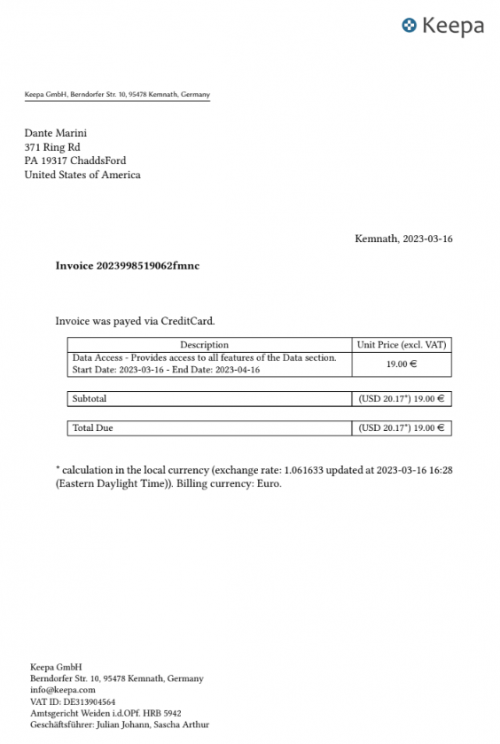 Keepa

Keepa GmbH, Berndorfer Str. 10, 95478 Kemnath, Germany

Dante Marini
371 Ring Rd
PA 19317 ChaddsFord
United States of America

Kemnath, 2023-03-16

**Invoice 2023998519062fmnc**

Invoice was payed via CreditCard.

| Description | Unit Price (excl. VAT) |
|---|---|
| Data Access - Provides access to all features of the Data section. Start Date: 2023-03-16 - End Date: 2023-04-16 | 19.00 € |

| Subtotal | (USD 20.17*) 19.00 € |
|---|---|

| Total Due | (USD 20.17*) 19.00 € |
|---|---|

* calculation in the local currency (exchange rate: 1.061633 updated at 2023-03-16 16:28 (Eastern Daylight Time)). Billing currency: Euro.

Keepa GmbH
Berndorfer Str. 10, 95478 Kemnath, Germany
info@keepa.com
VAT ID: DE313904564
Amtsgericht Weiden i.d.OPf. HRB 5942
Geschäftsführer: Julian Johann, Sascha Arthur